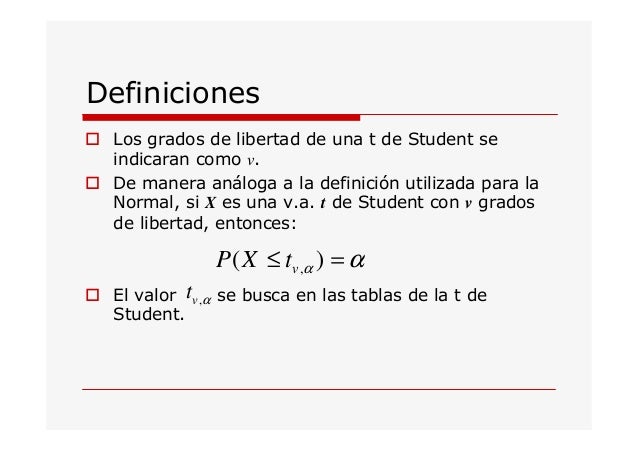 Definiciones

Los grados de libertad de una t de Student se indicaran como $v$.

De manera análoga a la definición utilizada para la Normal, si $X$ es una v.a. $t$ de Student con $v$ grados de libertad, entonces:

$P(X \leq t_{v,\alpha}) = \alpha$

El valor $t_{v,\alpha}$ se busca en las tablas de la t de Student.